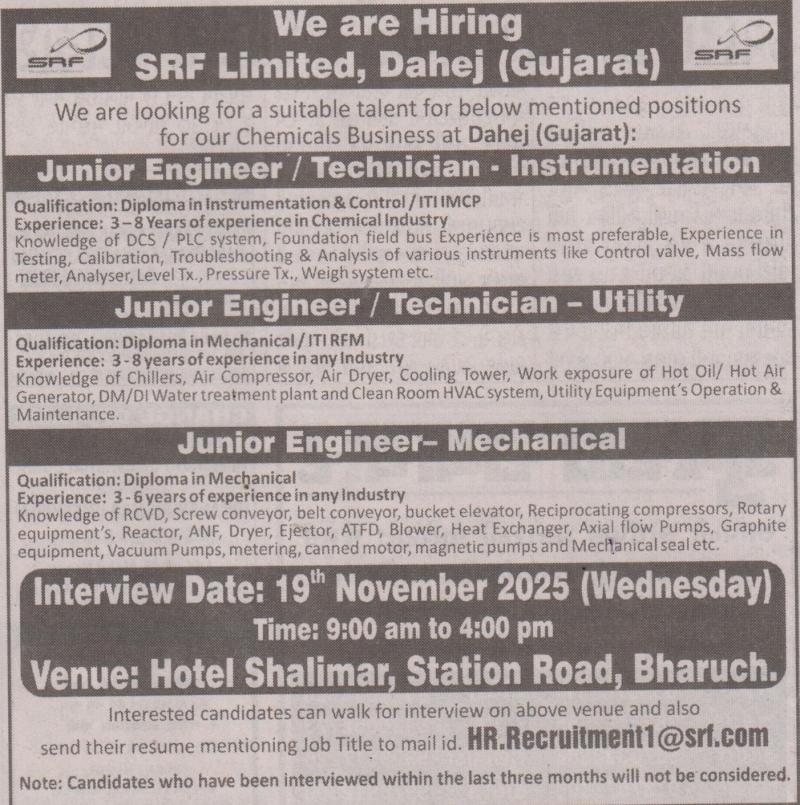 SRF

We are Hiring
SRF Limited, Dahej (Gujarat)

SRF

We are looking for a suitable talent for below mentioned positions for our Chemicals Business at Dahej (Gujarat):

Junior Engineer / Technician - Instrumentation

Qualification: Diploma in Instrumentation & Control / ITI IMCP
Experience: 3 – 8 Years of experience in Chemical Industry
Knowledge of DCS / PLC system, Foundation field bus Experience is most preferable, Experience in Testing, Calibration, Troubleshooting & Analysis of various instruments like Control valve, Mass flow meter, Analyser, Level Tx., Pressure Tx., Weigh system etc.

Junior Engineer / Technician – Utility

Qualification: Diploma in Mechanical / ITI RFM
Experience: 3 - 8 years of experience in any Industry
Knowledge of Chillers, Air Compressor, Air Dryer, Cooling Tower, Work exposure of Hot Oil/ Hot Air Generator, DM/DI Water treatment plant and Clean Room HVAC system, Utility Equipment's Operation & Maintenance.

Junior Engineer– Mechanical

Qualification: Diploma in Mechanical
Experience: 3 - 6 years of experience in any Industry
Knowledge of RCVD, Screw conveyor, belt conveyor, bucket elevator, Reciprocating compressors, Rotary equipment's, Reactor, ANF, Dryer, Ejector, ATFD, Blower, Heat Exchanger, Axial flow Pumps, Graphite equipment, Vacuum Pumps, metering, canned motor, magnetic pumps and Mechanical seal etc.

Interview Date: 19$^{th}$ November 2025 (Wednesday)
Time: 9:00 am to 4:00 pm
Venue: Hotel Shalimar, Station Road, Bharuch.

Interested candidates can walk for interview on above venue and also send their resume mentioning Job Title to mail id. HR.Recruitment1@srf.com

Note: Candidates who have been interviewed within the last three months will not be considered.